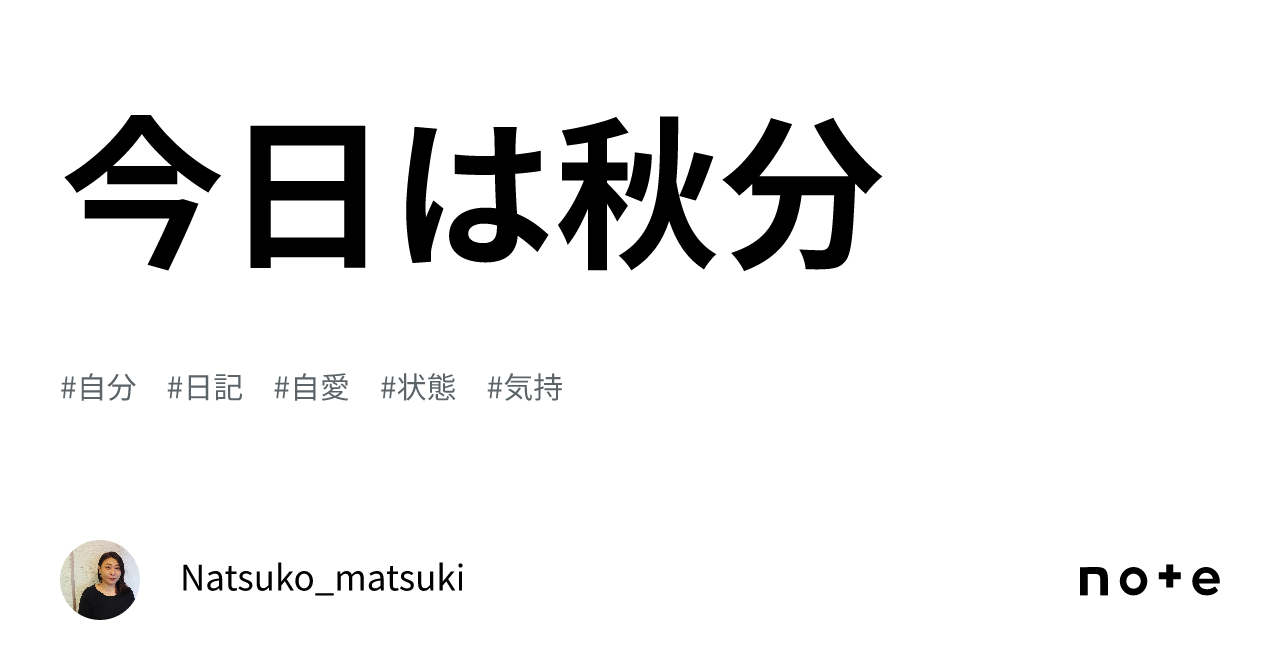 今日は秋分

#自分 #日記 #自愛 #状態 #気持

Natsuko_matsuki

note